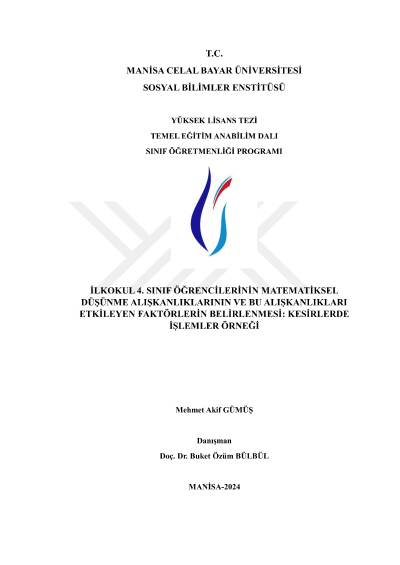 T.C.
MANİSA CELAL BAYAR ÜNİVERSİTESİ
SOSYAL BİLİMLER ENSTİTÜSÜ

YÜKSEK LİSANS TEZİ
TEMEL EĞİTİM ANABİLİM DALI
SINIF ÖĞRETMENLİĞİ PROGRAMI

İLKOKUL 4. SINIF ÖĞRENCİLERİNİN MATEMATİKSEL DÜŞÜNME ALIŞKANLIKLARININ VE BU ALIŞKANLIKLARI ETKİLEYEN FAKTÖRLERİN BELİRLENMESİ: KESİRLERDE İŞLEMLER ÖRNEĞİ

Mehmet Akif GÜMÜŞ

Danışman
Doç. Dr. Buket Özüm BÜLBÜL

MANİSA-2024